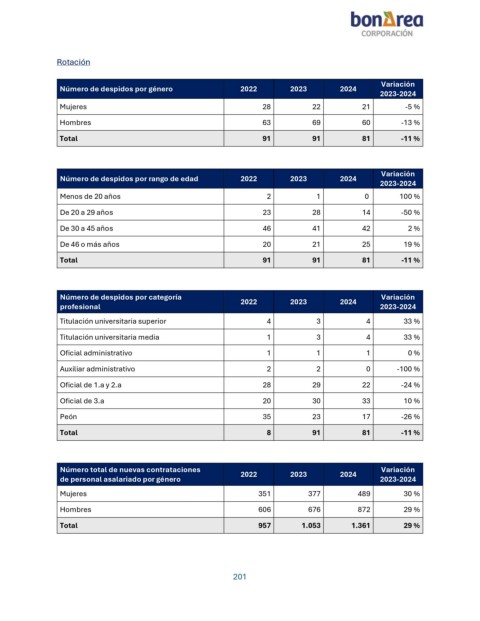 bonÀrea
CORPORACIÓN

Rotación

| Número de despidos por género | 2022 | 2023 | 2024 | Variación 2023-2024 |
|---|---|---|---|---|
| Mujeres | 28 | 22 | 21 | -5 % |
| Hombres | 63 | 69 | 60 | -13 % |
| Total | 91 | 91 | 81 | -11 % |

| Número de despidos por rango de edad | 2022 | 2023 | 2024 | Variación 2023-2024 |
|---|---|---|---|---|
| Menos de 20 años | 2 | 1 | 0 | 100 % |
| De 20 a 29 años | 23 | 28 | 14 | -50 % |
| De 30 a 45 años | 46 | 41 | 42 | 2 % |
| De 46 o más años | 20 | 21 | 25 | 19 % |
| Total | 91 | 91 | 81 | -11 % |

| Número de despidos por categoría profesional | 2022 | 2023 | 2024 | Variación 2023-2024 |
|---|---|---|---|---|
| Titulación universitaria superior | 4 | 3 | 4 | 33 % |
| Titulación universitaria media | 1 | 3 | 4 | 33 % |
| Oficial administrativo | 1 | 1 | 1 | 0 % |
| Auxiliar administrativo | 2 | 2 | 0 | -100 % |
| Oficial de 1.a y 2.a | 28 | 29 | 22 | -24 % |
| Oficial de 3.a | 20 | 30 | 33 | 10 % |
| Peón | 35 | 23 | 17 | -26 % |
| Total | 8 | 91 | 81 | -11 % |

| Número total de nuevas contrataciones de personal asalariado por género | 2022 | 2023 | 2024 | Variación 2023-2024 |
|---|---|---|---|---|
| Mujeres | 351 | 377 | 489 | 30 % |
| Hombres | 606 | 676 | 872 | 29 % |
| Total | 957 | 1.053 | 1.361 | 29 % |

201